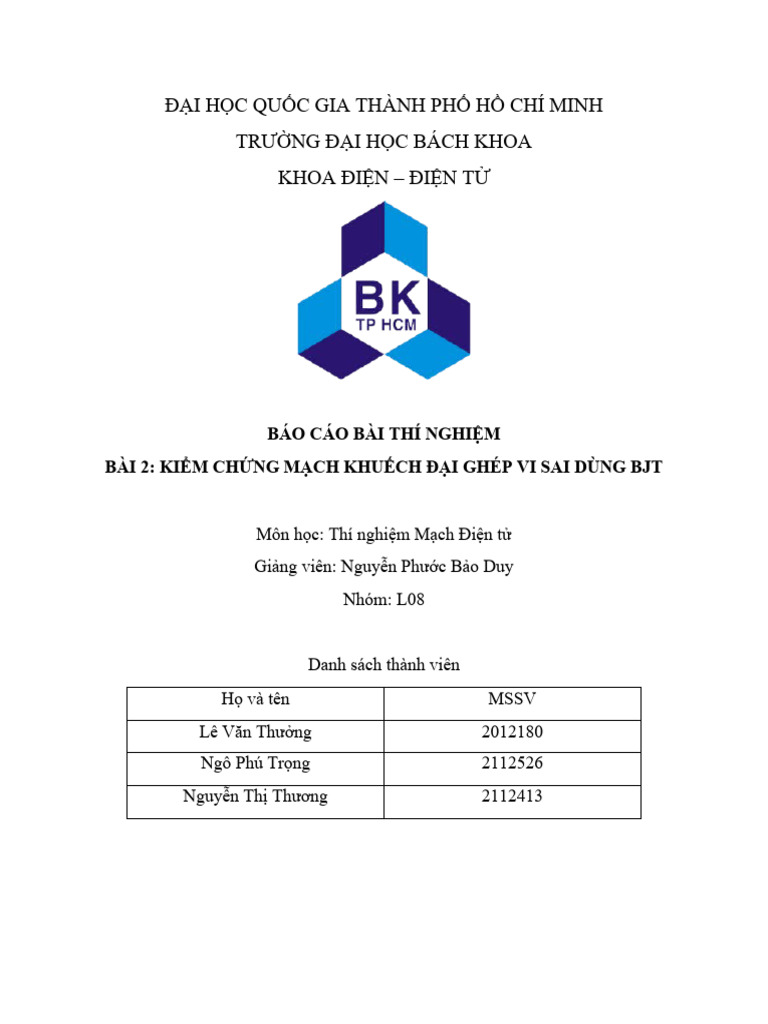 ĐẠI HỌC QUỐC GIA THÀNH PHỐ HỒ CHÍ MINH
TRƯỜNG ĐẠI HỌC BÁCH KHOA
KHOA ĐIỆN – ĐIỆN TỬ

BK
TP HCM

BÁO CÁO BÀI THÍ NGHIỆM
BÀI 2: KIỂM CHỨNG MẠCH KHUẾCH ĐẠI GHÉP VI SAI DÙNG BJT

Môn học: Thí nghiệm Mạch Điện tử
Giảng viên: Nguyễn Phước Bảo Duy
Nhóm: L08

Danh sách thành viên

| Họ và tên | MSSV |
|---|---|
| Lê Văn Thưởng | 2012180 |
| Ngô Phú Trọng | 2112526 |
| Nguyễn Thị Thương | 2112413 |